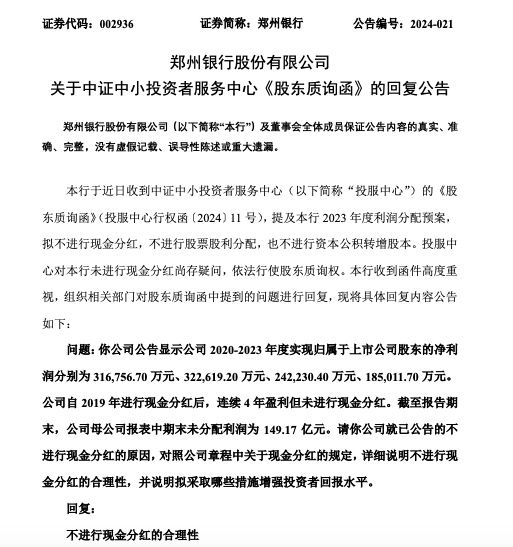 证券代码：002936　　　　证券简称：郑州银行　　　　公告编号：2024-021

郑州银行股份有限公司
关于中证中小投资者服务中心《股东质询函》的回复公告

郑州银行股份有限公司（以下简称“本行”）及董事会全体成员保证公告内容的真实、准确、完整，没有虚假记载、误导性陈述或重大遗漏。

本行于近日收到中证中小投资者服务中心（以下简称“投服中心”）的《股东质询函》（投服中心行权函〔2024〕11 号），提及本行 2023 年度利润分配预案，拟不进行现金分红，不进行股票股利分配，也不进行资本公积转增股本。投服中心对本行未进行现金分红尚存疑问，依法行使股东质询权。本行收到函件高度重视，组织相关部门对股东质询函中提到的问题进行回复，现将具体回复内容公告如下：

问题：你公司公告显示公司 2020-2023 年度实现归属于上市公司股东的净利润分别为 316,756.70 万元、322,619.20 万元、242,230.40 万元、185,011.70 万元。公司自 2019 年进行现金分红后，连续 4 年盈利但未进行现金分红。截至报告期末，公司母公司报表中期末未分配利润为 149.17 亿元。请你公司就已公告的不进行现金分红的原因，对照公司章程中关于现金分红的规定，详细说明不进行现金分红的合理性，并说明拟采取哪些措施增强投资者回报水平。

回复：

不进行现金分红的合理性